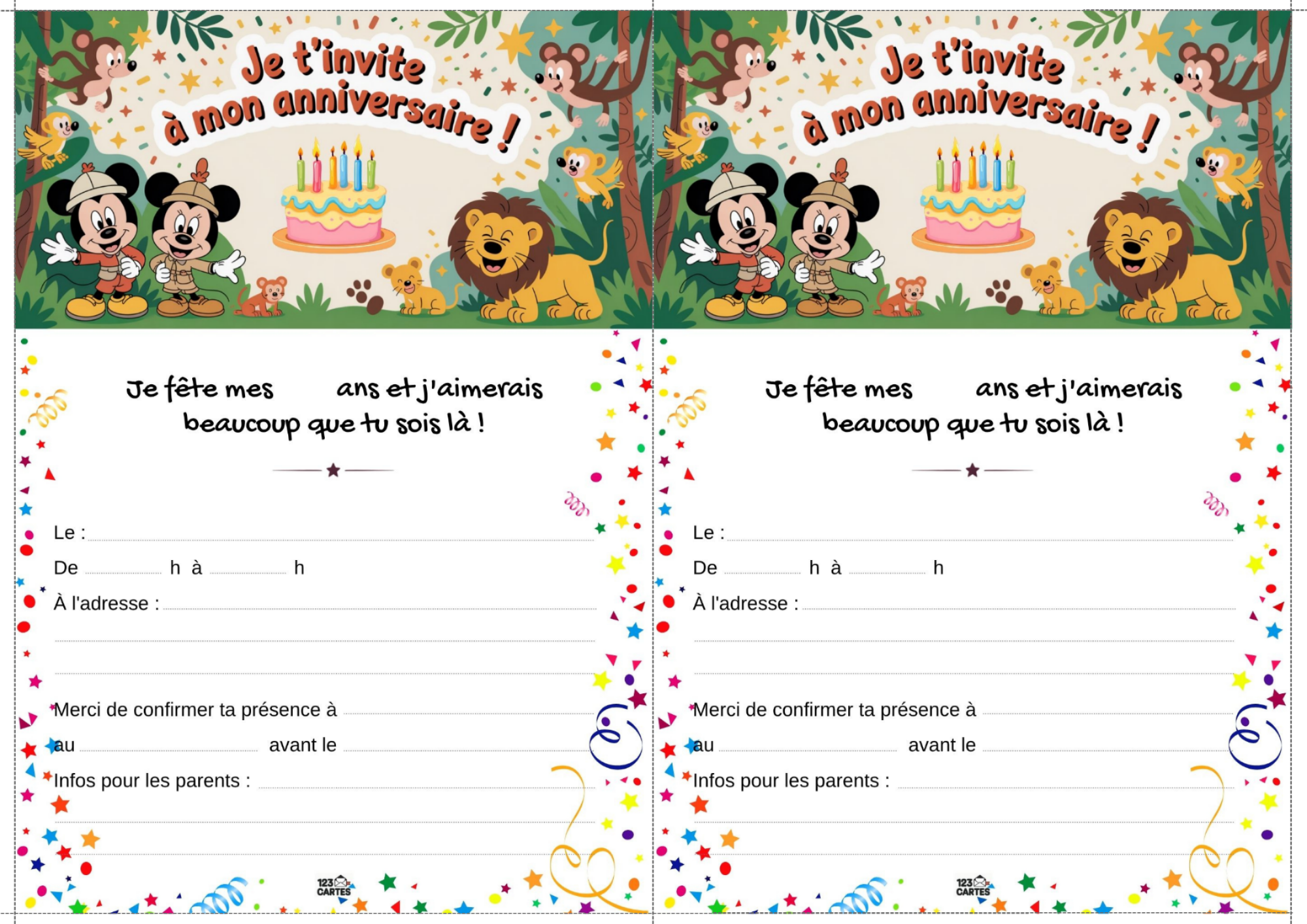 Je t'invite à mon anniversaire !

Je fête mes ans et j'aimerais beaucoup que tu sois là !

Le :
De h à h
À l'adresse :

Merci de confirmer ta présence à
au avant le
Infos pour les parents :

123 CARTES

Je t'invite à mon anniversaire !

Je fête mes ans et j'aimerais beaucoup que tu sois là !

Le :
De h à h
À l'adresse :

Merci de confirmer ta présence à
au avant le
Infos pour les parents :

123 CARTES